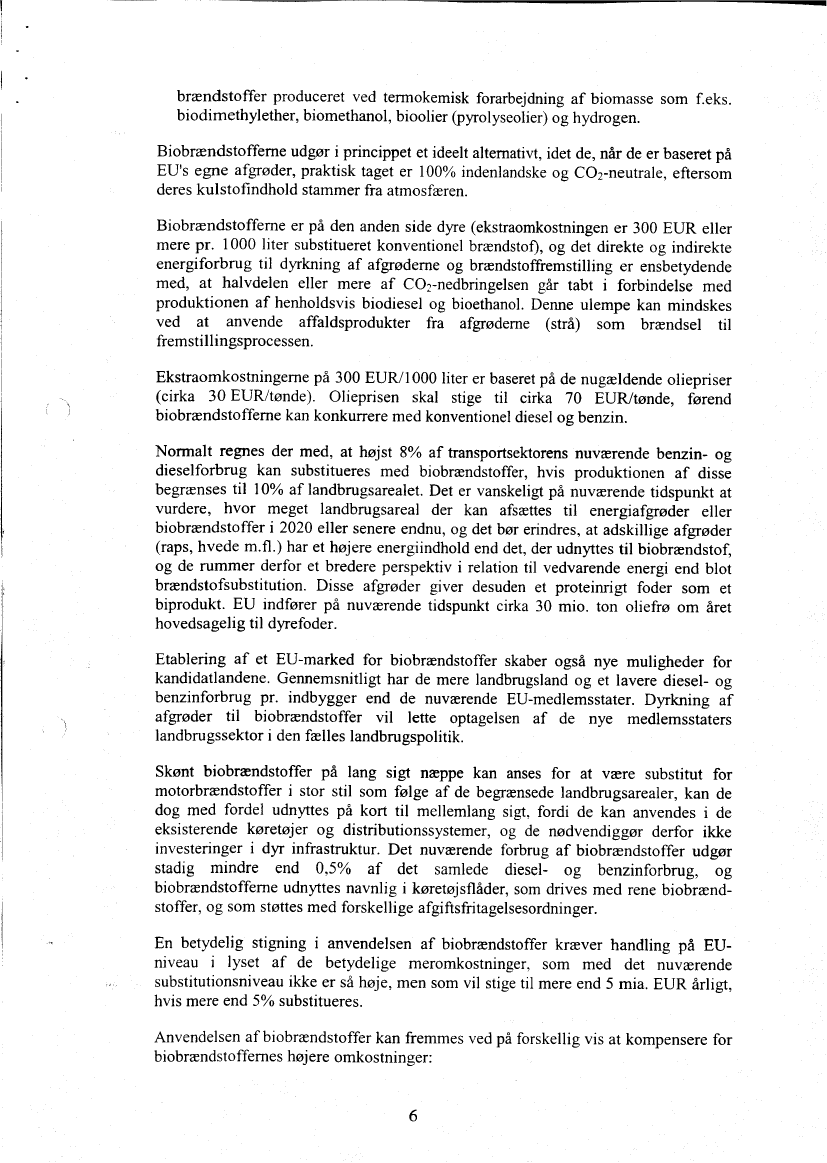 brændstoffer produceret ved termokemisk forarbejdning af biomasse som f.eks. biodimethylether, biomethanol, bioolier (pyrolyseolier) og hydrogen.

Biobrændstofferne udgør i princippet et ideelt alternativt, idet de, når de er baseret på EU's egne afgrøder, praktisk taget er 100% indenlandske og $CO_2$-neutrale, eftersom deres kulstofindhold stammer fra atmosfæren.

Biobrændstofferne er på den anden side dyre (ekstraomkostningen er 300 EUR eller mere pr. 1000 liter substitueret konventionel brændstof), og det direkte og indirekte energiforbrug til dyrkning af afgrøderne og brændstoffremstilling er ensbetydende med, at halvdelen eller mere af $CO_2$-nedbringelsen går tabt i forbindelse med produktionen af henholdsvis biodiesel og bioethanol. Denne ulempe kan mindskes ved at anvende affaldsprodukter fra afgrøderne (strå) som brændsel til fremstillingsprocessen.

Ekstraomkostningerne på 300 EUR/1000 liter er baseret på de nugældende oliepriser (cirka 30 EUR/tønde). Olieprisen skal stige til cirka 70 EUR/tønde, førend biobrændstofferne kan konkurrere med konventionel diesel og benzin.

Normalt regnes der med, at højst 8% af transportsektorens nuværende benzin- og dieselforbrug kan substitueres med biobrændstoffer, hvis produktionen af disse begrænses til 10% af landbrugsarealet. Det er vanskeligt på nuværende tidspunkt at vurdere, hvor meget landbrugsareal der kan afsættes til energiafgrøder eller biobrændstoffer i 2020 eller senere endnu, og det bør erindres, at adskillige afgrøder (raps, hvede m.fl.) har et højere energiindhold end det, der udnyttes til biobrændstof, og de rummer derfor et bredere perspektiv i relation til vedvarende energi end blot brændstofsubstitution. Disse afgrøder giver desuden et proteinrigt foder som et biprodukt. EU indfører på nuværende tidspunkt cirka 30 mio. ton oliefrø om året hovedsagelig til dyrefoder.

Etablering af et EU-marked for biobrændstoffer skaber også nye muligheder for kandidatlandene. Gennemsnitligt har de mere landbrugsland og et lavere diesel- og benzinforbrug pr. indbygger end de nuværende EU-medlemsstater. Dyrkning af afgrøder til biobrændstoffer vil lette optagelsen af de nye medlemsstaters landbrugssektor i den fælles landbrugspolitik.

Skønt biobrændstoffer på lang sigt næppe kan anses for at være substitut for motorbrændstoffer i stor stil som følge af de begrænsede landbrugsarealer, kan de dog med fordel udnyttes på kort til mellemlang sigt, fordi de kan anvendes i de eksisterende køretøjer og distributionssystemer, og de nødvendiggør derfor ikke investeringer i dyr infrastruktur. Det nuværende forbrug af biobrændstoffer udgør stadig mindre end 0,5% af det samlede diesel- og benzinforbrug, og biobrændstofferne udnyttes navnlig i køretøjsflåder, som drives med rene biobrændstoffer, og som støttes med forskellige afgiftsfritagelsesordninger.

En betydelig stigning i anvendelsen af biobrændstoffer kræver handling på EU-niveau i lyset af de betydelige meromkostninger, som med det nuværende substitutionsniveau ikke er så høje, men som vil stige til mere end 5 mia. EUR årligt, hvis mere end 5% substitueres.

Anvendelsen af biobrændstoffer kan fremmes ved på forskellig vis at kompensere for biobrændstoffernes højere omkostninger:

6